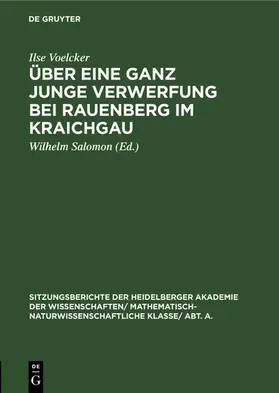 DE GRUYTER

Ilse Voelcker

ÜBER EINE GANZ JUNGE VERWERFUNG BEI RAUENBERG IM KRAICHGAU

Wilhelm Salomon (Ed.)

SITZUNGSBERICHTE DER HEIDELBERGER AKADEMIE DER WISSENSCHAFTEN/ MATHEMATISCH-NATURWISSENSCHAFTLICHE KLASSE/ ABT. A.

DE
G